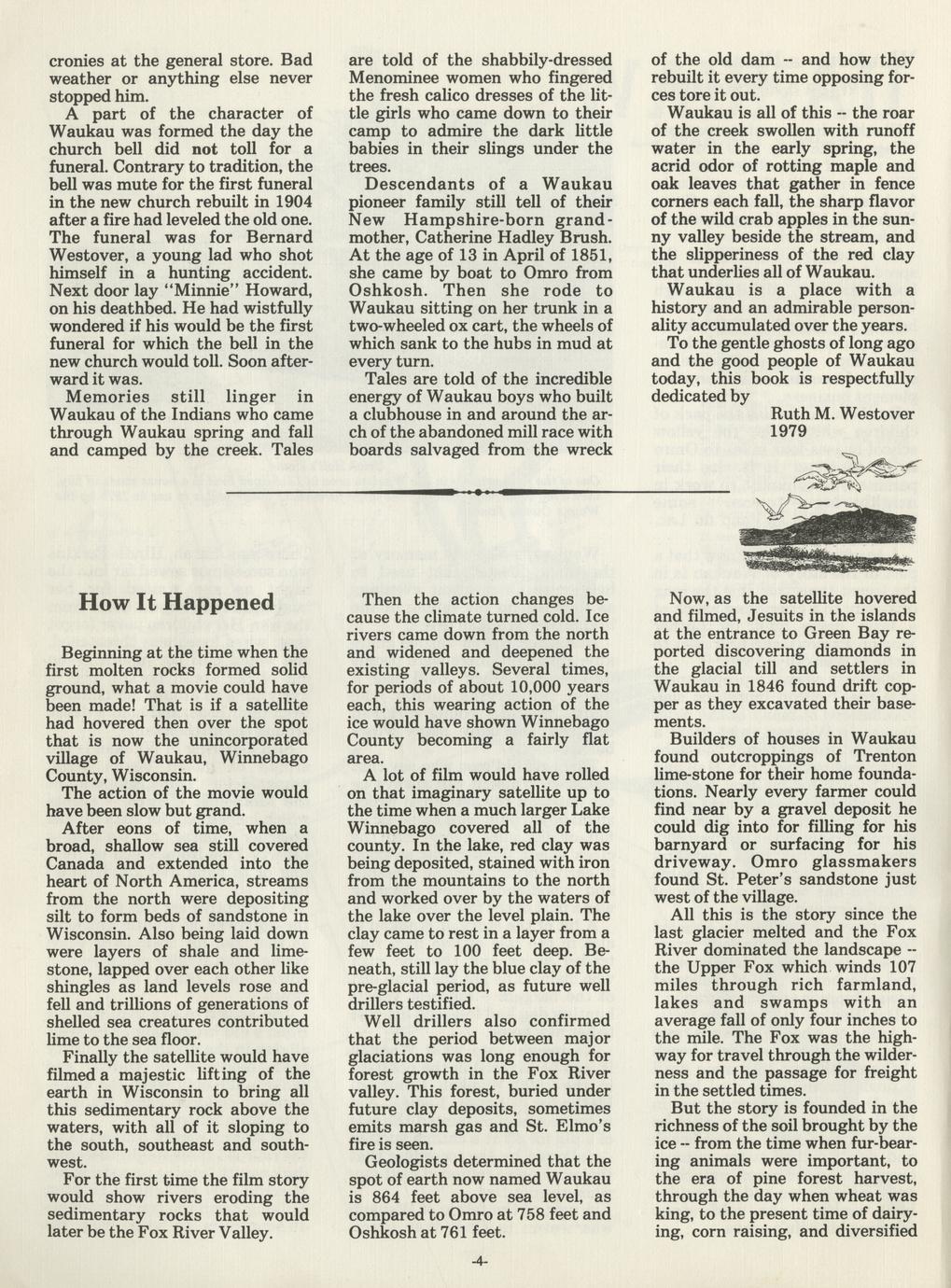 cronies at the general store. Bad weather or anything else never stopped him.

A part of the character of Waukau was formed the day the church bell did not toll for a funeral. Contrary to tradition, the bell was mute for the first funeral in the new church rebuilt in 1904 after a fire had leveled the old one. The funeral was for Bernard Westover, a young lad who shot himself in a hunting accident. Next door lay "Minnie" Howard, on his deathbed. He had wistfully wondered if his would be the first funeral for which the bell in the new church would toll. Soon afterward it was.

Memories still linger in Waukau of the Indians who came through Waukau spring and fall and camped by the creek. Tales are told of the shabbily-dressed Menominee women who fingered the fresh calico dresses of the little girls who came down to their camp to admire the dark little babies in their slings under the trees.

Descendants of a Waukau pioneer family still tell of their New Hampshire-born grandmother, Catherine Hadley Brush. At the age of 13 in April of 1851, she came by boat to Omro from Oshkosh. Then she rode to Waukau sitting on her trunk in a two-wheeled ox cart, the wheels of which sank to the hubs in mud at every turn.

Tales are told of the incredible energy of Waukau boys who built a clubhouse in and around the arch of the abandoned mill race with boards salvaged from the wreck of the old dam -- and how they rebuilt it every time opposing forces tore it out.

Waukau is all of this -- the roar of the creek swollen with runoff water in the early spring, the acrid odor of rotting maple and oak leaves that gather in fence corners each fall, the sharp flavor of the wild crab apples in the sunny valley beside the stream, and the slipperiness of the red clay that underlies all of Waukau.

Waukau is a place with a history and an admirable personality accumulated over the years.

To the gentle ghosts of long ago and the good people of Waukau today, this book is respectfully dedicated by

Ruth M. Westover
1979

How It Happened

Beginning at the time when the first molten rocks formed solid ground, what a movie could have been made! That is if a satellite had hovered then over the spot that is now the unincorporated village of Waukau, Winnebago County, Wisconsin.

The action of the movie would have been slow but grand.

After eons of time, when a broad, shallow sea still covered Canada and extended into the heart of North America, streams from the north were depositing silt to form beds of sandstone in Wisconsin. Also being laid down were layers of shale and limestone, lapped over each other like shingles as land levels rose and fell and trillions of generations of shelled sea creatures contributed lime to the sea floor.

Finally the satellite would have filmed a majestic lifting of the earth in Wisconsin to bring all this sedimentary rock above the waters, with all of it sloping to the south, southeast and southwest.

For the first time the film story would show rivers eroding the sedimentary rocks that would later be the Fox River Valley.

Then the action changes because the climate turned cold. Ice rivers came down from the north and widened and deepened the existing valleys. Several times, for periods of about 10,000 years each, this wearing action of the ice would have shown Winnebago County becoming a fairly flat area.

A lot of film would have rolled on that imaginary satellite up to the time when a much larger Lake Winnebago covered all of the county. In the lake, red clay was being deposited, stained with iron from the mountains to the north and worked over by the waters of the lake over the level plain. The clay came to rest in a layer from a few feet to 100 feet deep. Beneath, still lay the blue clay of the pre-glacial period, as future well drillers testified.

Well drillers also confirmed that the period between major glaciations was long enough for forest growth in the Fox River valley. This forest, buried under future clay deposits, sometimes emits marsh gas and St. Elmo's fire is seen.

Geologists determined that the spot of earth now named Waukau is 864 feet above sea level, as compared to Omro at 758 feet and Oshkosh at 761 feet.

Now, as the satellite hovered and filmed, Jesuits in the islands at the entrance to Green Bay reported discovering diamonds in the glacial till and settlers in Waukau in 1846 found drift copper as they excavated their basements.

Builders of houses in Waukau found outcroppings of Trenton lime-stone for their home foundations. Nearly every farmer could find near by a gravel deposit he could dig into for filling for his barnyard or surfacing for his driveway. Omro glassmakers found St. Peter's sandstone just west of the village.

All this is the story since the last glacier melted and the Fox River dominated the landscape -- the Upper Fox which winds 107 miles through rich farmland, lakes and swamps with an average fall of only four inches to the mile. The Fox was the highway for travel through the wilderness and the passage for freight in the settled times.

But the story is founded in the richness of the soil brought by the ice -- from the time when fur-bearing animals were important, to the era of pine forest harvest, through the day when wheat was king, to the present time of dairying, corn raising, and diversified

-4-